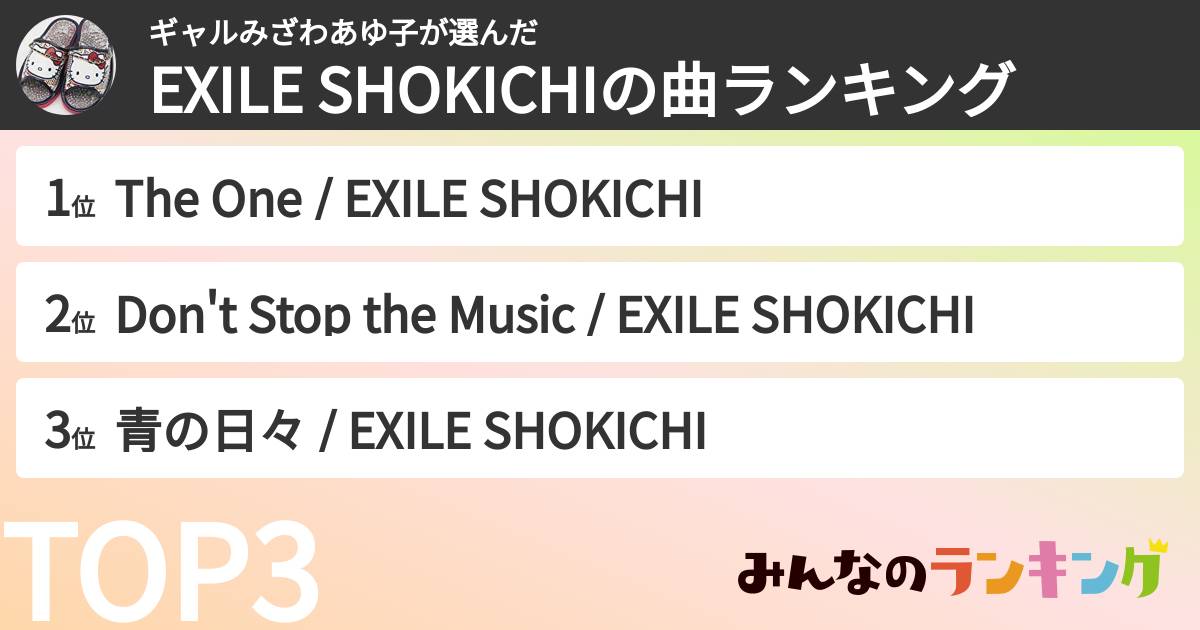 ギャルみざわあゆ子が選んだ
EXILE SHOKICHIの曲ランキング

1位 The One / EXILE SHOKICHI

2位 Don't Stop the Music / EXILE SHOKICHI

3位 青の日々 / EXILE SHOKICHI

TOP3

みんなのランキング